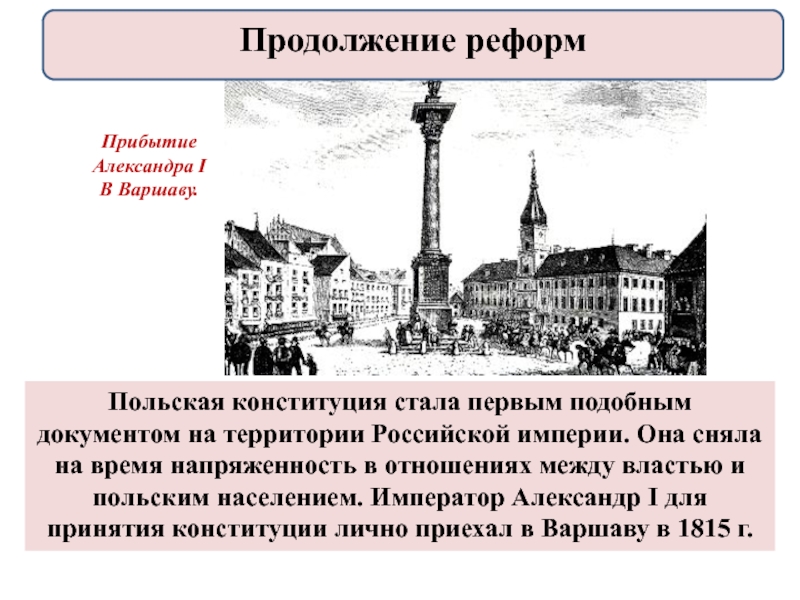 Продолжение реформ

Прибытие Александра I В Варшаву.

Польская конституция стала первым подобным документом на территории Российской империи. Она сняла на время напряженность в отношениях между властью и польским населением. Император Александр I для принятия конституции лично приехал в Варшаву в 1815 г.